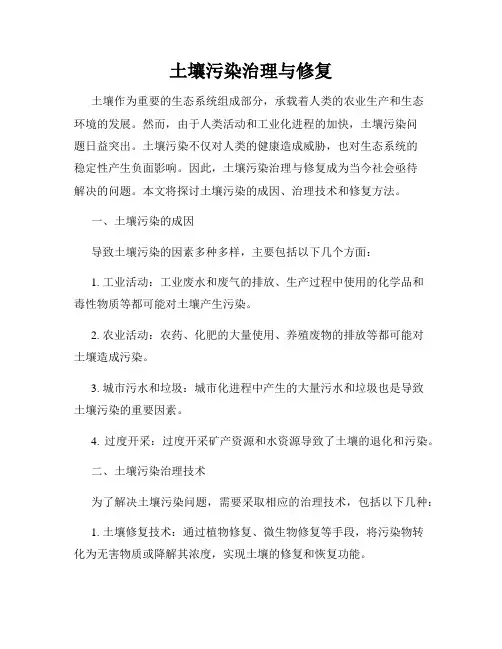 土壤污染治理与修复

土壤作为重要的生态系统组成部分，承载着人类的农业生产和生态环境的发展。然而，由于人类活动和工业化进程的加快，土壤污染问题日益突出。土壤污染不仅对人类的健康造成威胁，也对生态系统的稳定性产生负面影响。因此，土壤污染治理与修复成为当今社会亟待解决的问题。本文将探讨土壤污染的成因、治理技术和修复方法。

一、土壤污染的成因

导致土壤污染的因素多种多样，主要包括以下几个方面：

1. 工业活动：工业废水和废气的排放、生产过程中使用的化学品和毒性物质等都可能对土壤产生污染。

2. 农业活动：农药、化肥的大量使用、养殖废物的排放等都可能对土壤造成污染。

3. 城市污水和垃圾：城市化进程中产生的大量污水和垃圾也是导致土壤污染的重要因素。

4. 过度开采：过度开采矿产资源和水资源导致了土壤的退化和污染。

二、土壤污染治理技术

为了解决土壤污染问题，需要采取相应的治理技术，包括以下几种：

1. 土壤修复技术：通过植物修复、微生物修复等手段，将污染物转化为无害物质或降解其浓度，实现土壤的修复和恢复功能。